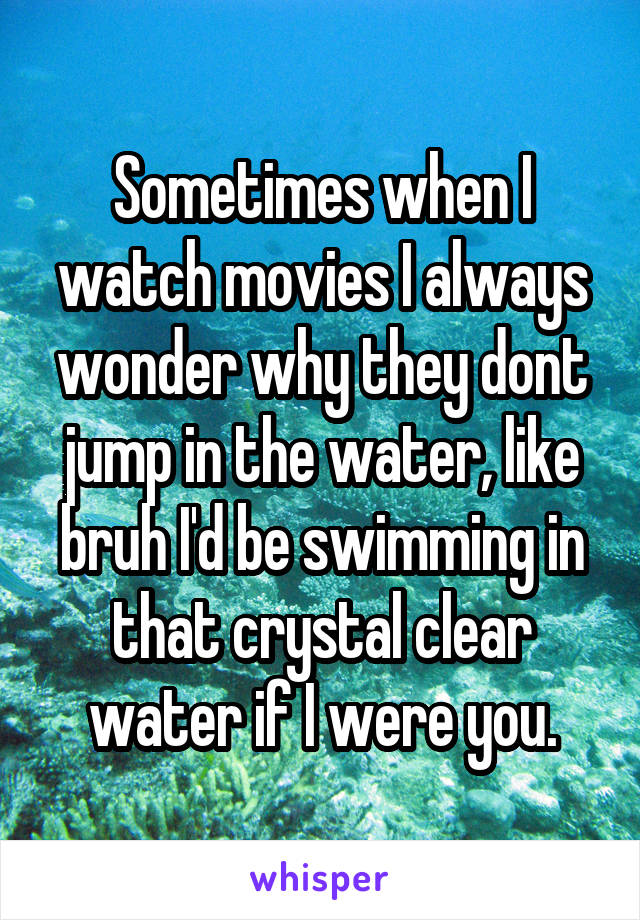 Sometimes when I watch movies I always wonder why they dont jump in the water, like bruh I'd be swimming in that crystal clear water if I were you.

whisper